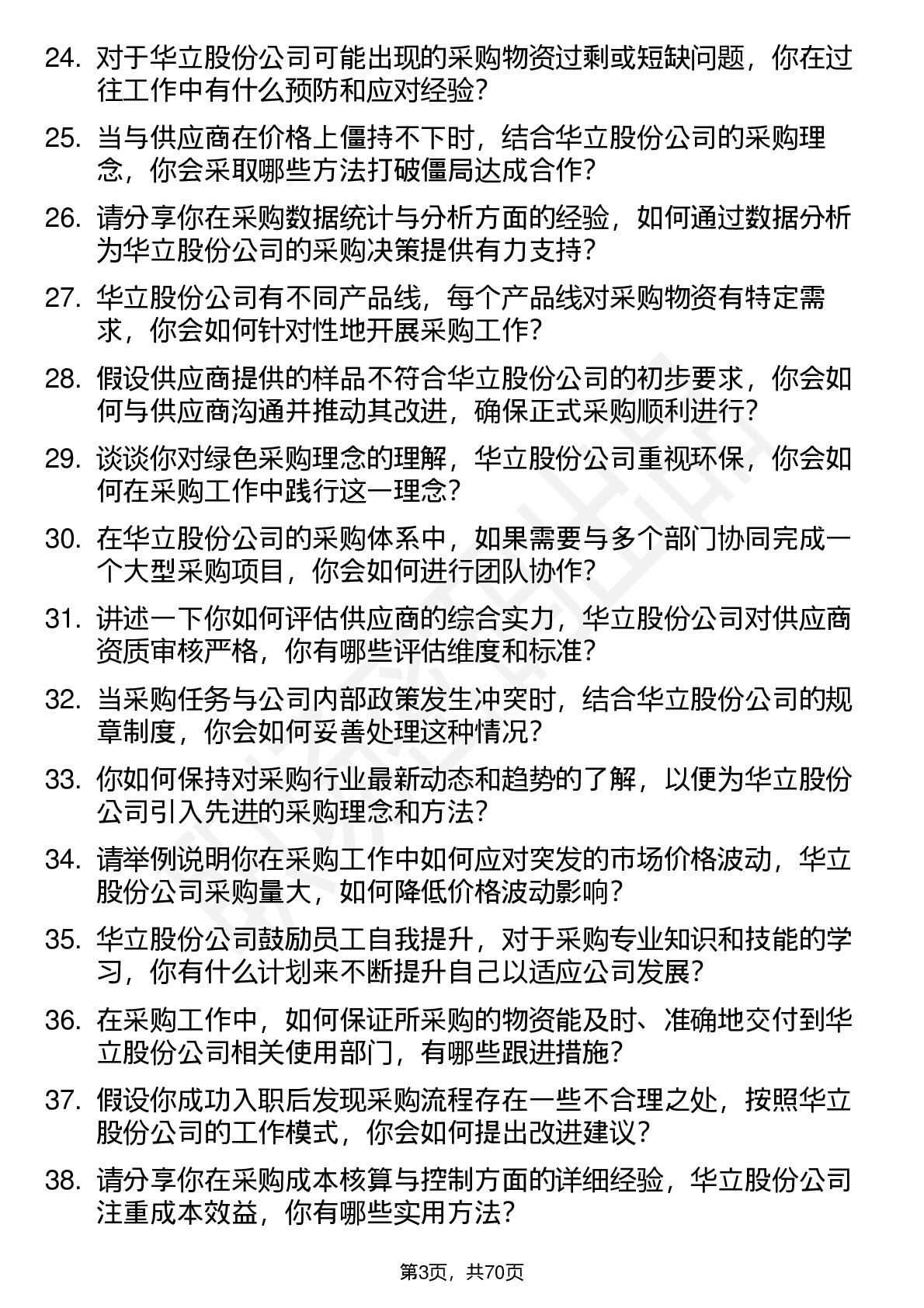 24. 对于华立股份公司可能出现的采购物资过剩或短缺问题，你在过往工作中有什么预防和应对经验？

25. 当与供应商在价格上僵持不下时，结合华立股份公司的采购理念，你会采取哪些方法打破僵局达成合作？

26. 请分享你在采购数据统计与分析方面的经验，如何通过数据分析为华立股份公司的采购决策提供有力支持？

27. 华立股份公司有不同产品线，每个产品线对采购物资有特定需求，你会如何针对性地开展采购工作？

28. 假设供应商提供的样品不符合华立股份公司的初步要求，你会如何与供应商沟通并推动其改进，确保正式采购顺利进行？

29. 谈谈你对绿色采购理念的理解，华立股份公司重视环保，你会如何在采购工作中践行这一理念？

30. 在华立股份公司的采购体系中，如果需要与多个部门协同完成一个大型采购项目，你会如何进行团队协作？

31. 讲述一下你如何评估供应商的综合实力，华立股份公司对供应商资质审核严格，你有哪些评估维度和标准？

32. 当采购任务与公司内部政策发生冲突时，结合华立股份公司的规章制度，你会如何妥善处理这种情况？

33. 你如何保持对采购行业最新动态和趋势的了解，以便为华立股份公司引入先进的采购理念和方法？

34. 请举例说明你在采购工作中如何应对突发的市场价格波动，华立股份公司采购量大，如何降低价格波动影响？

35. 华立股份公司鼓励员工自我提升，对于采购专业知识和技能的学习，你有什么计划来不断提升自己以适应公司发展？

36. 在采购工作中，如何保证所采购的物资能及时、准确地交付到华立股份公司相关使用部门，有哪些跟进措施？

37. 假设你成功入职后发现采购流程存在一些不合理之处，按照华立股份公司的工作模式，你会如何提出改进建议？

38. 请分享你在采购成本核算与控制方面的详细经验，华立股份公司注重成本效益，你有哪些实用方法？

第3页，共70页